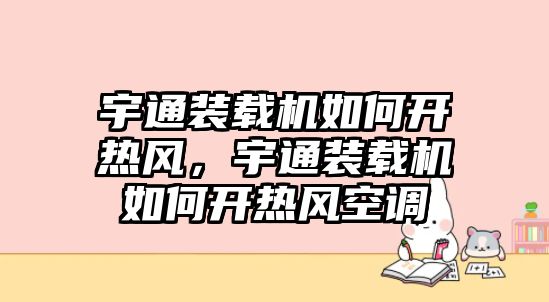 宇通装载机如何开热风，宇通装载机如何开热风空调